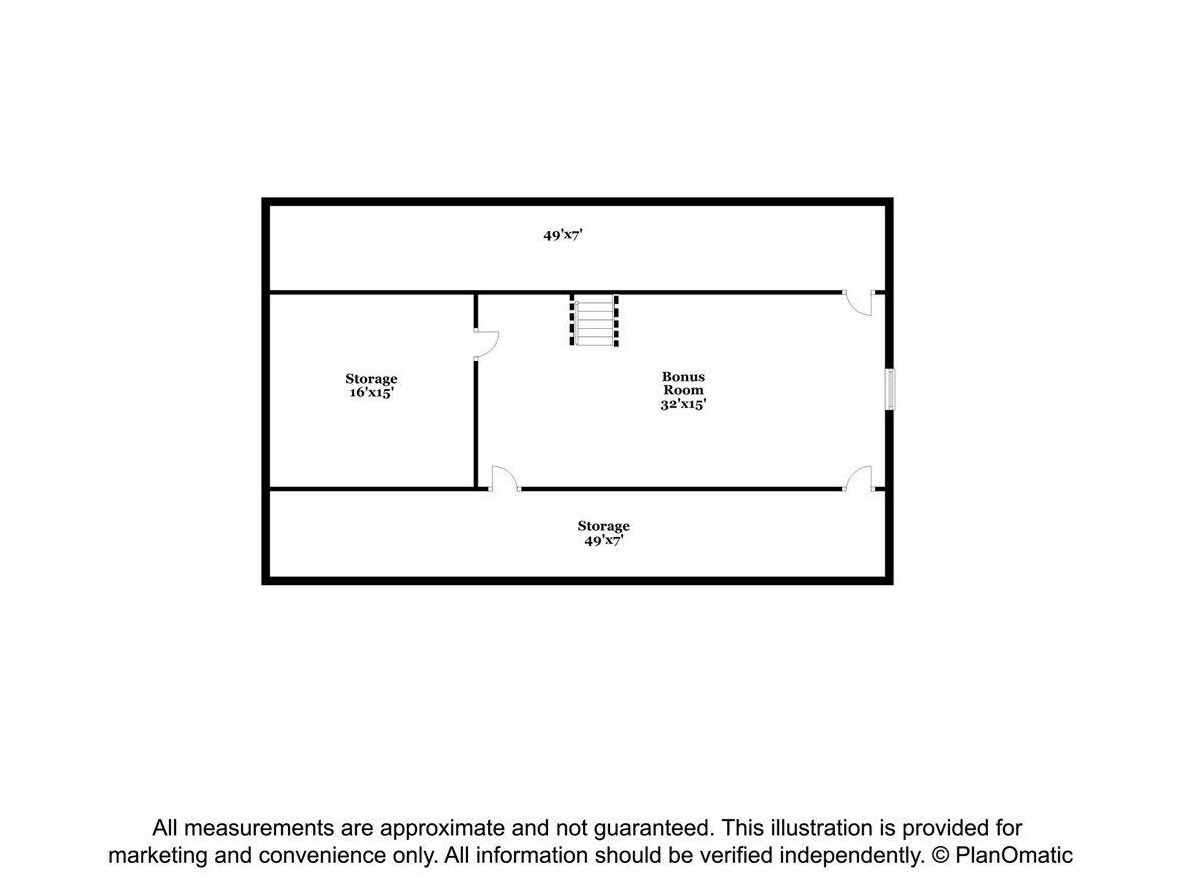 49'x7'

Storage
16'x15'

Bonus
Room
32'x15'

Storage
49'x7'

All measurements are approximate and not guaranteed. This illustration is provided for marketing and convenience only. All information should be verified independently. © PlanOmatic